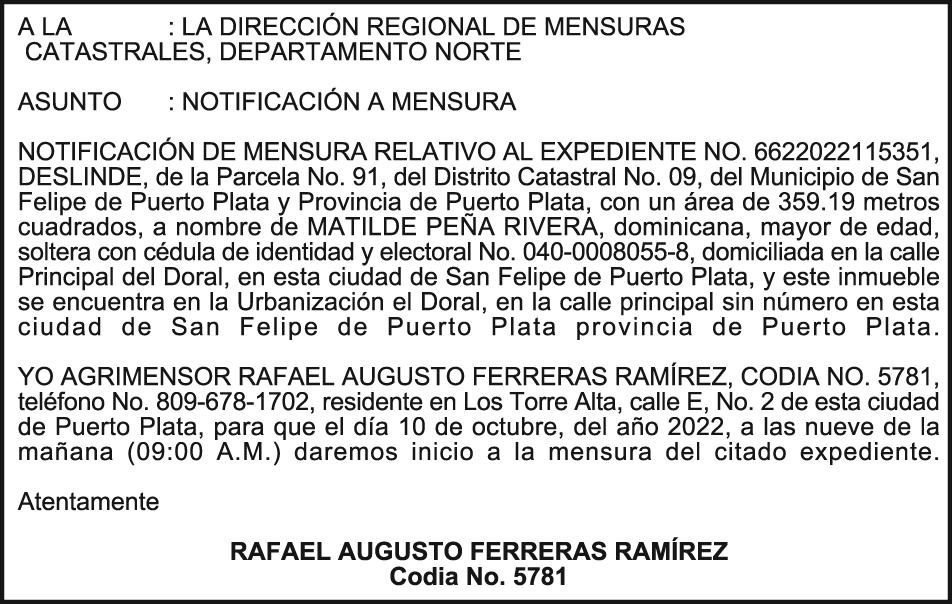 A LA : LA DIRECCIÓN REGIONAL DE MENSURAS CATASTRALES, DEPARTAMENTO NORTE

ASUNTO : NOTIFICACIÓN A MENSURA

NOTIFICACIÓN DE MENSURA RELATIVO AL EXPEDIENTE NO. 6622022115351, DESLINDE, de la Parcela No. 91, del Distrito Catastral No. 09, del Municipio de San Felipe de Puerto Plata y Provincia de Puerto Plata, con un área de 359.19 metros cuadrados, a nombre de MATILDE PEÑA RIVERA, dominicana, mayor de edad, soltera con cédula de identidad y electoral No. 040-0008055-8, domiciliada en la calle Principal del Doral, en esta ciudad de San Felipe de Puerto Plata, y este inmueble se encuentra en la Urbanización el Doral, en la calle principal sin número en esta ciudad de San Felipe de Puerto Plata provincia de Puerto Plata.

YO AGRIMENSOR RAFAEL AUGUSTO FERRERAS RAMÍREZ, CODIA NO. 5781, teléfono No. 809-678-1702, residente en Los Torre Alta, calle E, No. 2 de esta ciudad de Puerto Plata, para que el día 10 de octubre, del año 2022, a las nueve de la mañana (09:00 A.M.) daremos inicio a la mensura del citado expediente.

Atentamente

RAFAEL AUGUSTO FERRERAS RAMÍREZ
Codia No. 5781